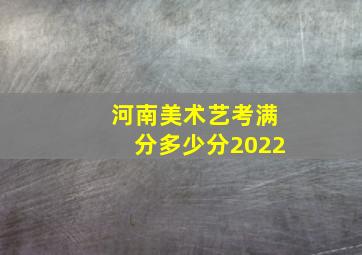 河南美术艺考满分多少分2022